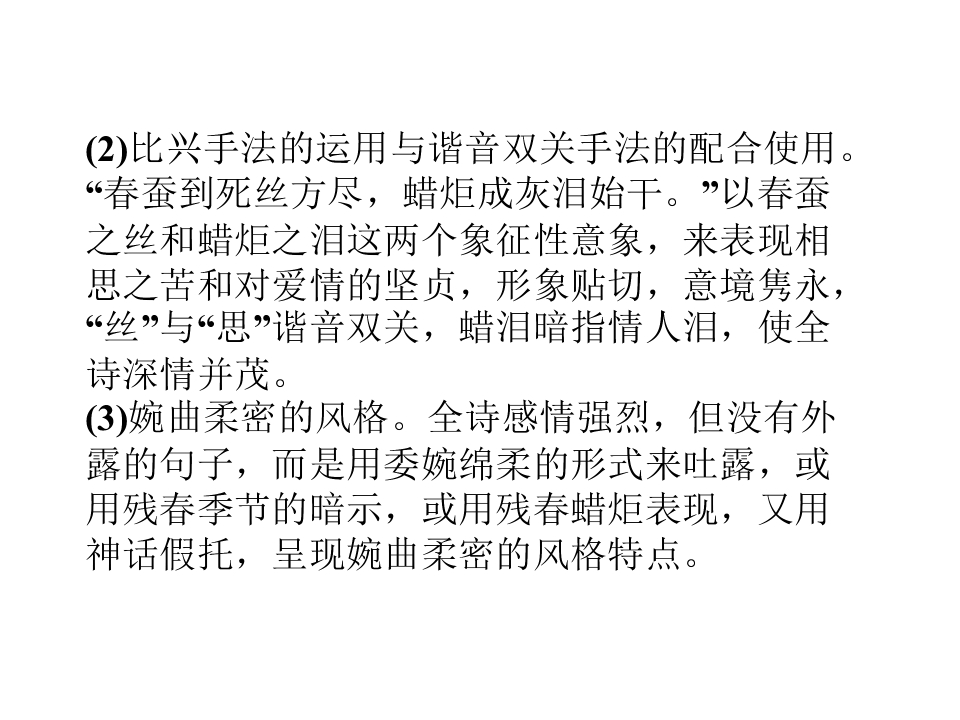 (2)比兴手法的运用与谐音双关手法的配合使用。“春蚕到死丝方尽，蜡炬成灰泪始干。”以春蚕之丝和蜡炬之泪这两个象征性意象，来表现相思之苦和对爱情的坚贞，形象贴切，意境隽永，“丝”与“思”谐音双关，蜡泪暗指情人泪，使全诗深情并茂。

(3)婉曲柔密的风格。全诗感情强烈，但没有外露的句子，而是用委婉绵柔的形式来吐露，或用残春季节的暗示，或用残春蜡炬表现，又用神话假托，呈现婉曲柔密的风格特点。